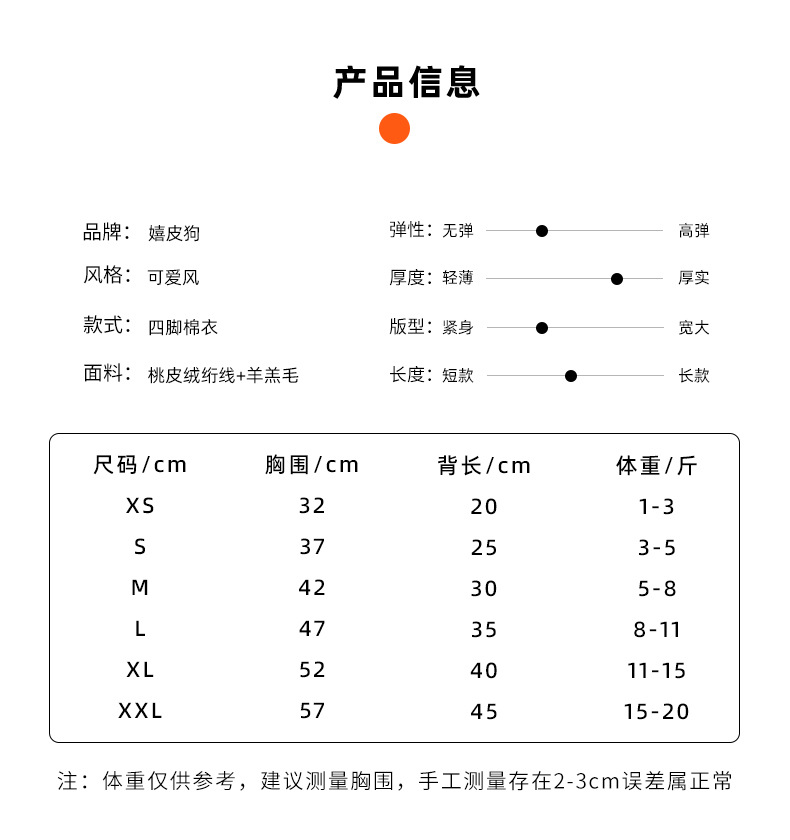 产品信息

品牌： 嬉皮狗

风格： 可爱风

款式： 四脚棉衣

面料： 桃皮绒绗线+羊羔毛

弹性：无弹 高弹

厚度：轻薄 厚实

版型：紧身 宽大

长度：短款 长款

| 尺码/cm | 胸围/cm | 背长/cm | 体重/斤 |
|---|---|---|---|
| XS | 32 | 20 | 1-3 |
| S | 37 | 25 | 3-5 |
| M | 42 | 30 | 5-8 |
| L | 47 | 35 | 8-11 |
| XL | 52 | 40 | 11-15 |
| XXL | 57 | 45 | 15-20 |

注：体重仅供参考，建议测量胸围，手工测量存在2-3cm误差属正常